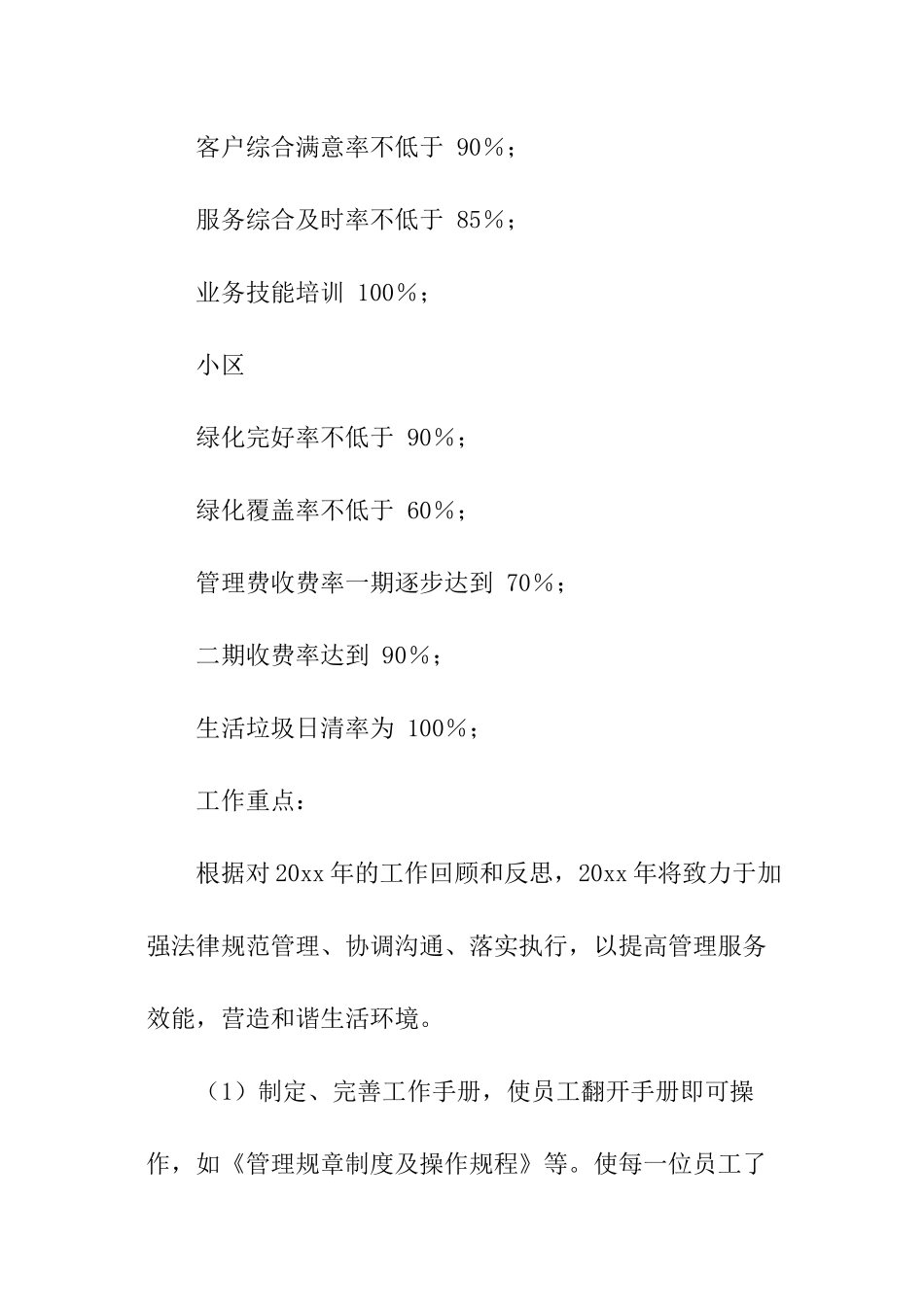 客户综合满意率不低于 90％；

服务综合及时率不低于 85％；

业务技能培训 100％；

小区

绿化完好率不低于 90％；

绿化覆盖率不低于 60％；

管理费收费率一期逐步达到 70％；

二期收费率达到 90％；

生活垃圾日清率为 100％；

工作重点：

根据对20xx年的工作回顾和反思，20xx年将致力于加强法律规范管理、协调沟通、落实执行，以提高管理服务效能，营造和谐生活环境。

（1）制定、完善工作手册，使员工翻开手册即可操作，如《管理规章制度及操作规程》等。使每一位员工了